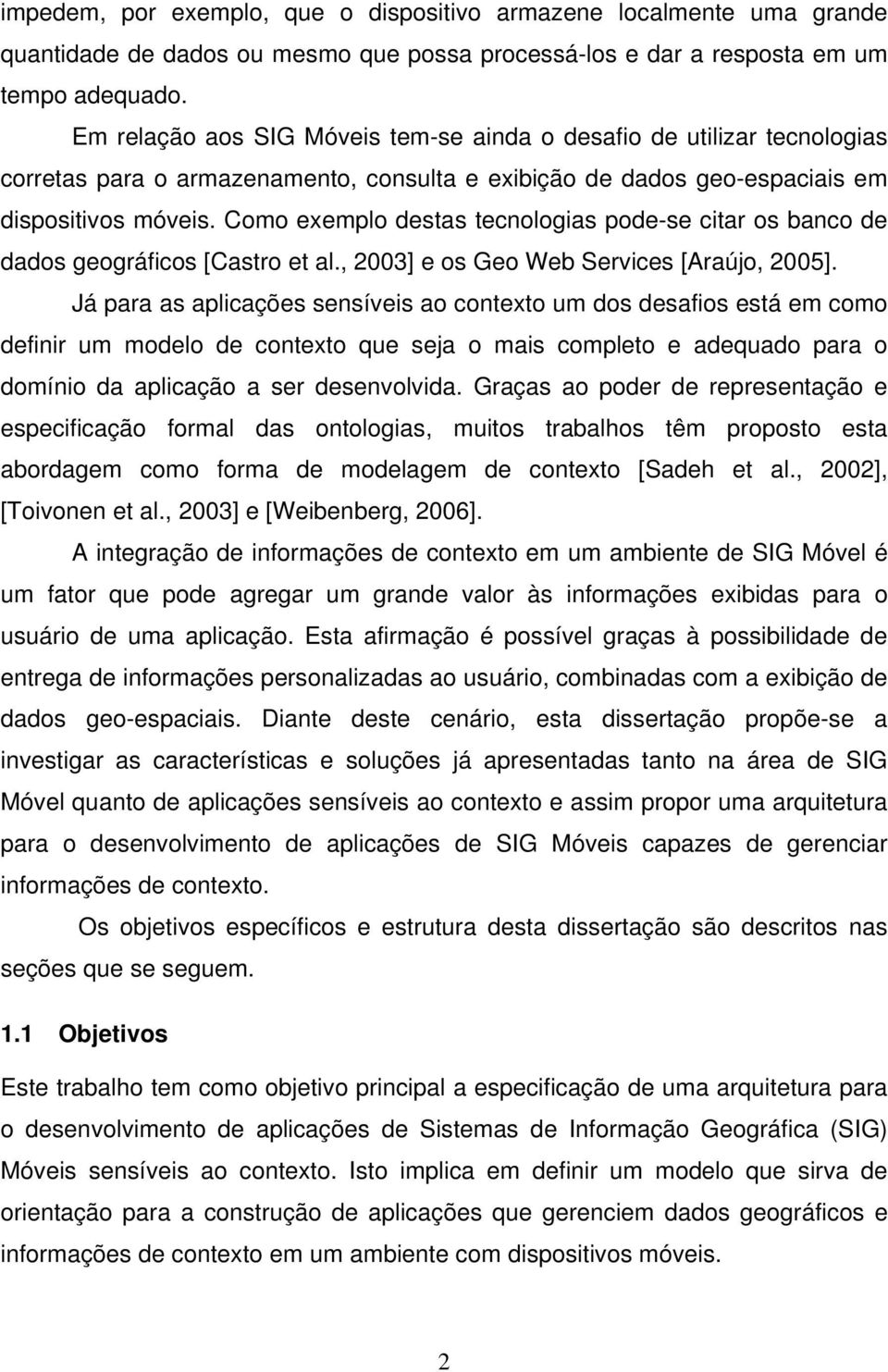 impedem, por exemplo, que o dispositivo armazene localmente uma grande quantidade de dados ou mesmo que possa processá-los e dar a resposta em um tempo adequado.

Em relação aos SIG Móveis tem-se ainda o desafio de utilizar tecnologias corretas para o armazenamento, consulta e exibição de dados geo-espaciais em dispositivos móveis. Como exemplo destas tecnologias pode-se citar os banco de dados geográficos [Castro et al., 2003] e os Geo Web Services [Araújo, 2005].

Já para as aplicações sensíveis ao contexto um dos desafios está em como definir um modelo de contexto que seja o mais completo e adequado para o domínio da aplicação a ser desenvolvida. Graças ao poder de representação e especificação formal das ontologias, muitos trabalhos têm proposto esta abordagem como forma de modelagem de contexto [Sadeh et al., 2002], [Toivonen et al., 2003] e [Weibenberg, 2006].

A integração de informações de contexto em um ambiente de SIG Móvel é um fator que pode agregar um grande valor às informações exibidas para o usuário de uma aplicação. Esta afirmação é possível graças à possibilidade de entrega de informações personalizadas ao usuário, combinadas com a exibição de dados geo-espaciais. Diante deste cenário, esta dissertação propõe-se a investigar as características e soluções já apresentadas tanto na área de SIG Móvel quanto de aplicações sensíveis ao contexto e assim propor uma arquitetura para o desenvolvimento de aplicações de SIG Móveis capazes de gerenciar informações de contexto.

Os objetivos específicos e estrutura desta dissertação são descritos nas seções que se seguem.

1.1 Objetivos

Este trabalho tem como objetivo principal a especificação de uma arquitetura para o desenvolvimento de aplicações de Sistemas de Informação Geográfica (SIG) Móveis sensíveis ao contexto. Isto implica em definir um modelo que sirva de orientação para a construção de aplicações que gerenciem dados geográficos e informações de contexto em um ambiente com dispositivos móveis.

2